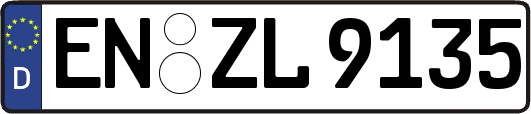 D
EN ZL 9135